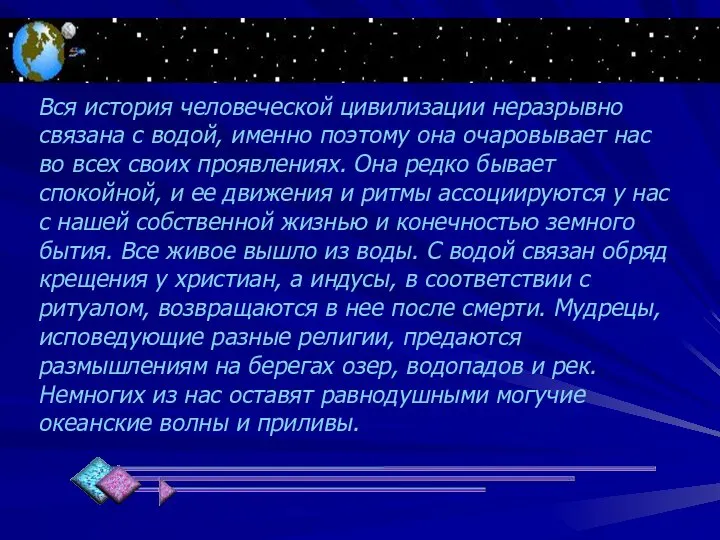 Вся история человеческой цивилизации неразрывно связана с водой, именно поэтому она очаровывает нас во всех своих проявлениях. Она редко бывает спокойной, и ее движения и ритмы ассоциируются у нас с нашей собственной жизнью и конечностью земного бытия. Все живое вышло из воды. С водой связан обряд крещения у христиан, а индусы, в соответствии с ритуалом, возвращаются в нее после смерти. Мудрецы, исповедующие разные религии, предаются размышлениям на берегах озер, водопадов и рек. Немногих из нас оставят равнодушными могучие океанские волны и приливы.